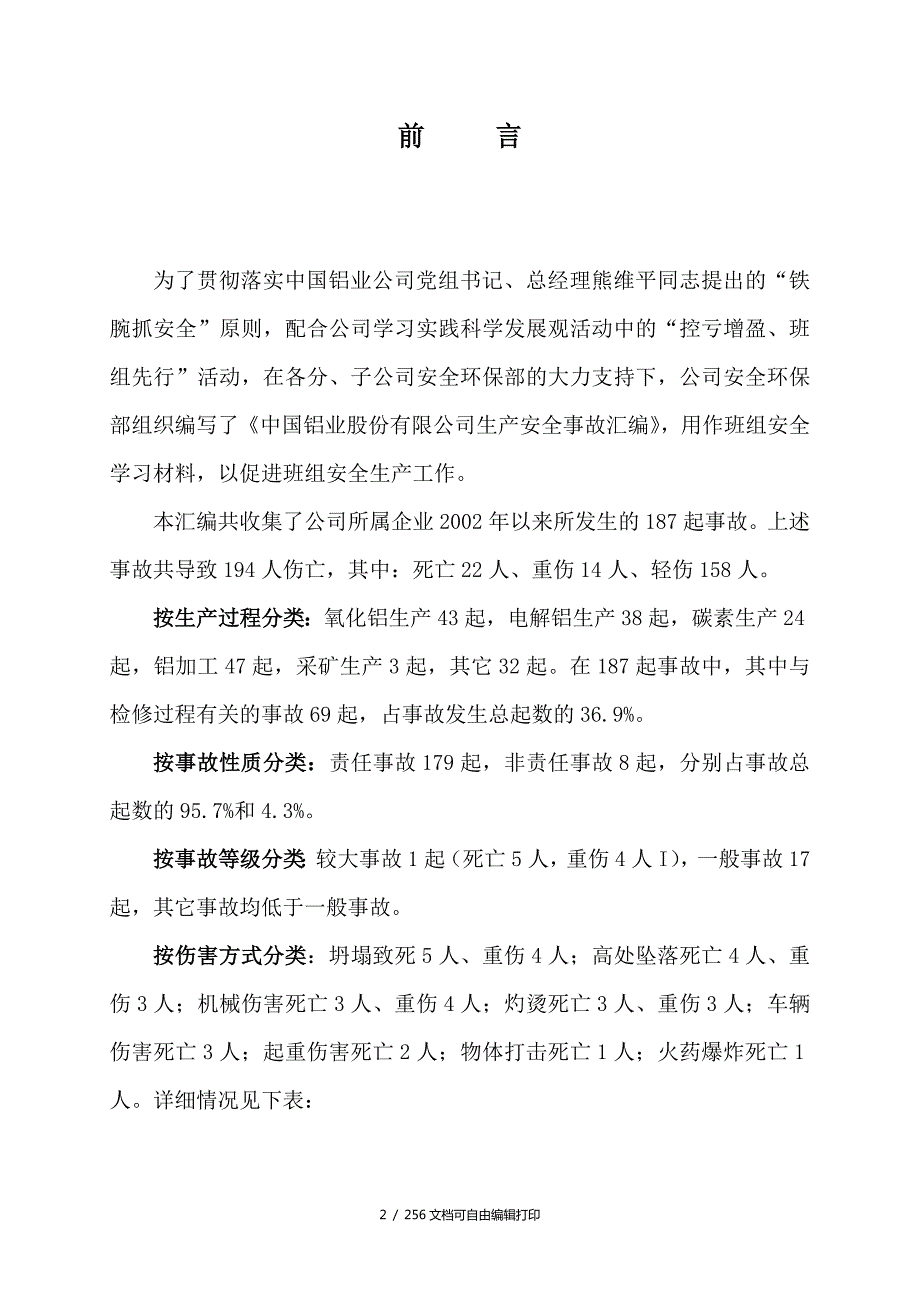 前　　言

为了贯彻落实中国铝业公司党组书记、总经理熊维平同志提出的“铁腕抓安全”原则，配合公司学习实践科学发展观活动中的“控亏增盈、班组先行”活动，在各分、子公司安全环保部的大力支持下，公司安全环保部组织编写了《中国铝业股份有限公司生产安全事故汇编》，用作班组安全学习材料，以促进班组安全生产工作。

本汇编共收集了公司所属企业 2002 年以来所发生的 187 起事故。上述事故共导致 194 人伤亡，其中：死亡 22 人、重伤 14 人、轻伤 158 人。

按生产过程分类：氧化铝生产 43 起，电解铝生产 38 起，碳素生产 24 起，铝加工 47 起，采矿生产 3 起，其它 32 起。在 187 起事故中，其中与检修过程有关的事故 69 起，占事故发生总起数的 36.9%。

按事故性质分类：责任事故 179 起，非责任事故 8 起，分别占事故总起数的 95.7%和 4.3%。

按事故等级分类 较大事故 1 起（死亡 5 人，重伤 4 人 I），一般事故 17 起，其它事故均低于一般事故。

按伤害方式分类：坍塌致死 5 人、重伤 4 人；高处坠落死亡 4 人、重伤 3 人；机械伤害死亡 3 人、重伤 4 人；灼烫死亡 3 人、重伤 3 人；车辆伤害死亡 3 人；起重伤害死亡 2 人；物体打击死亡 1 人；火药爆炸死亡 1 人。详细情况见下表：

2 / 256 文档可自由编辑打印